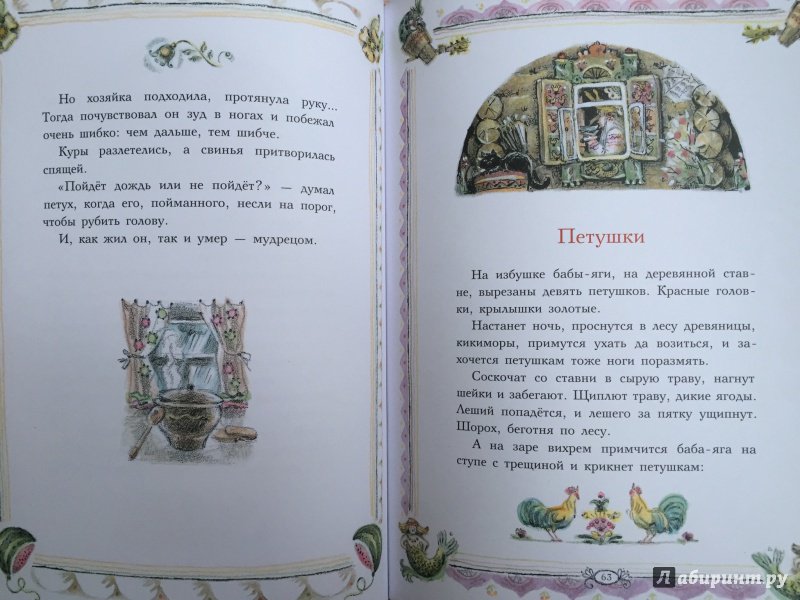 Но хозяйка подходила, протянула руку... Тогда почувствовал он зуд в ногах и побежал очень шибко: чем дальше, тем шибче.

Куры разлетелись, а свинья притворилась спящей.

«Пойдёт дождь или не пойдёт?» — думал петух, когда его, пойманного, несли на порог, чтобы рубить голову.

И, как жил он, так и умер — мудрецом.

Петушки

На избушке бабы-яги, на деревянной ставне, вырезаны девять петушков. Красные головки, крылышки золотые.

Настанет ночь, проснутся в лесу древяницы, кикиморы, примутся ухать да возиться, и захочется петушкам тоже ноги поразмять.

Соскочат со ставни в сырую траву, нагнут шейки и забегают. Щиплют траву, дикие ягоды. Леший попадётся, и лешего за пятку ущипнут. Шорох, беготня по лесу.

А на заре вихрем примчится баба-яга на ступе с трещиной и крикнет петушкам:

63

Лабиринт.ру